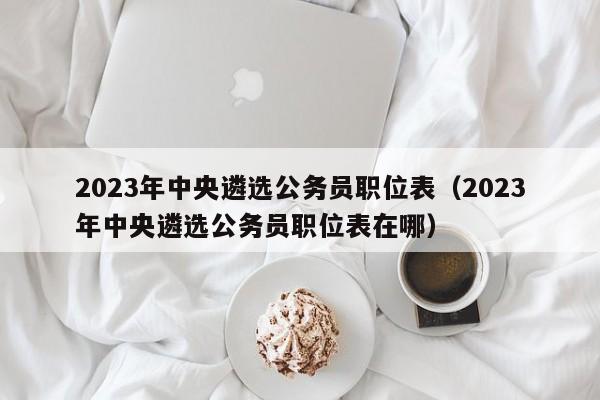 2023年中央遴选公务员职位表（2023年中央遴选公务员职位表在哪）